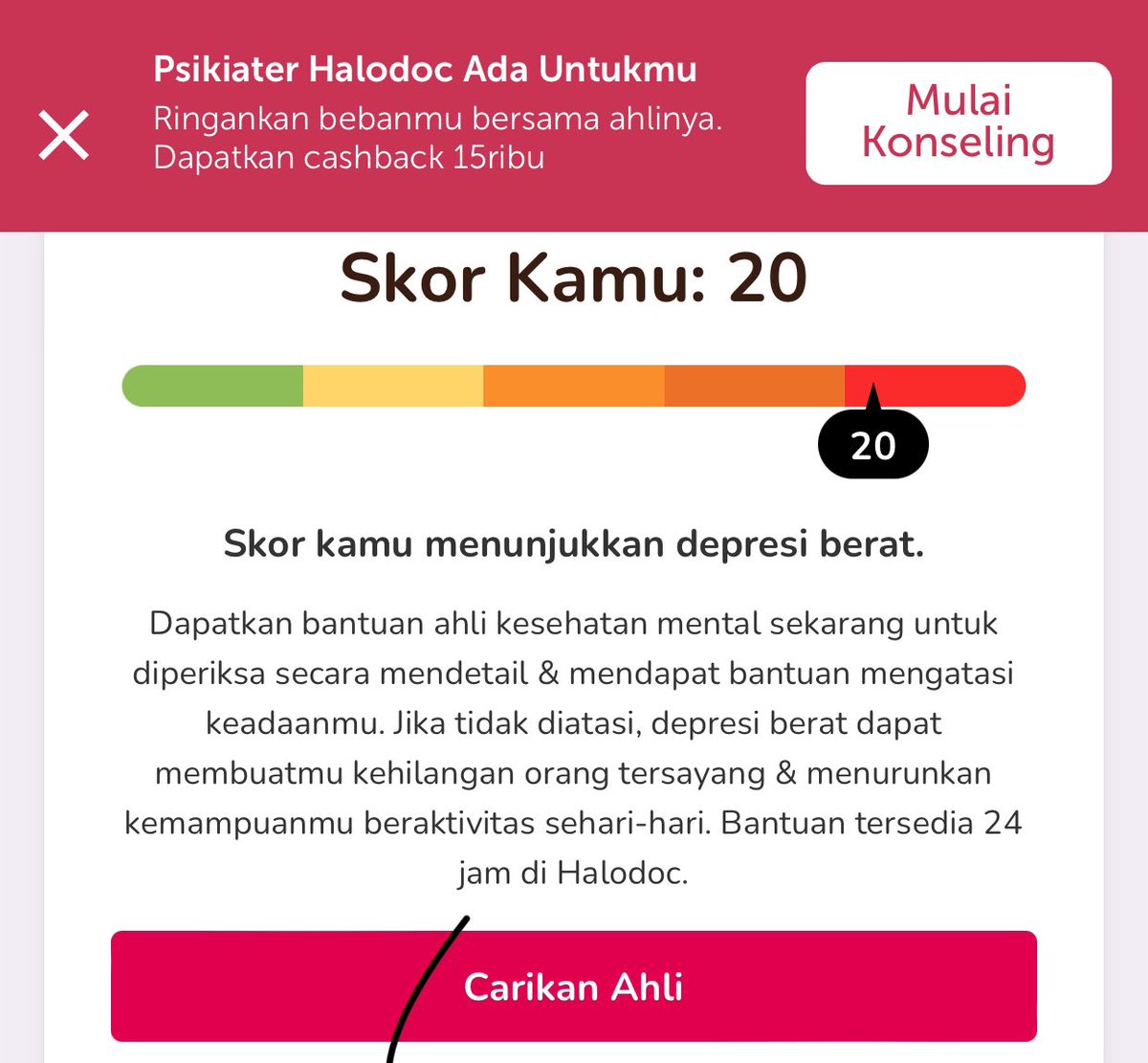 Psikiater Halodoc Ada Untukmu
Ringankan bebanmu bersama ahlinya. Dapatkan cashback 15ribu

Mulai Konseling

Skor Kamu: 20

20

Skor kamu menunjukkan depresi berat.

Dapatkan bantuan ahli kesehatan mental sekarang untuk diperiksa secara mendetail & mendapat bantuan mengatasi keadaanmu. Jika tidak diatasi, depresi berat dapat membuatmu kehilangan orang tersayang & menurunkan kemampuanmu beraktivitas sehari-hari. Bantuan tersedia 24 jam di Halodoc.

Carikan Ahli